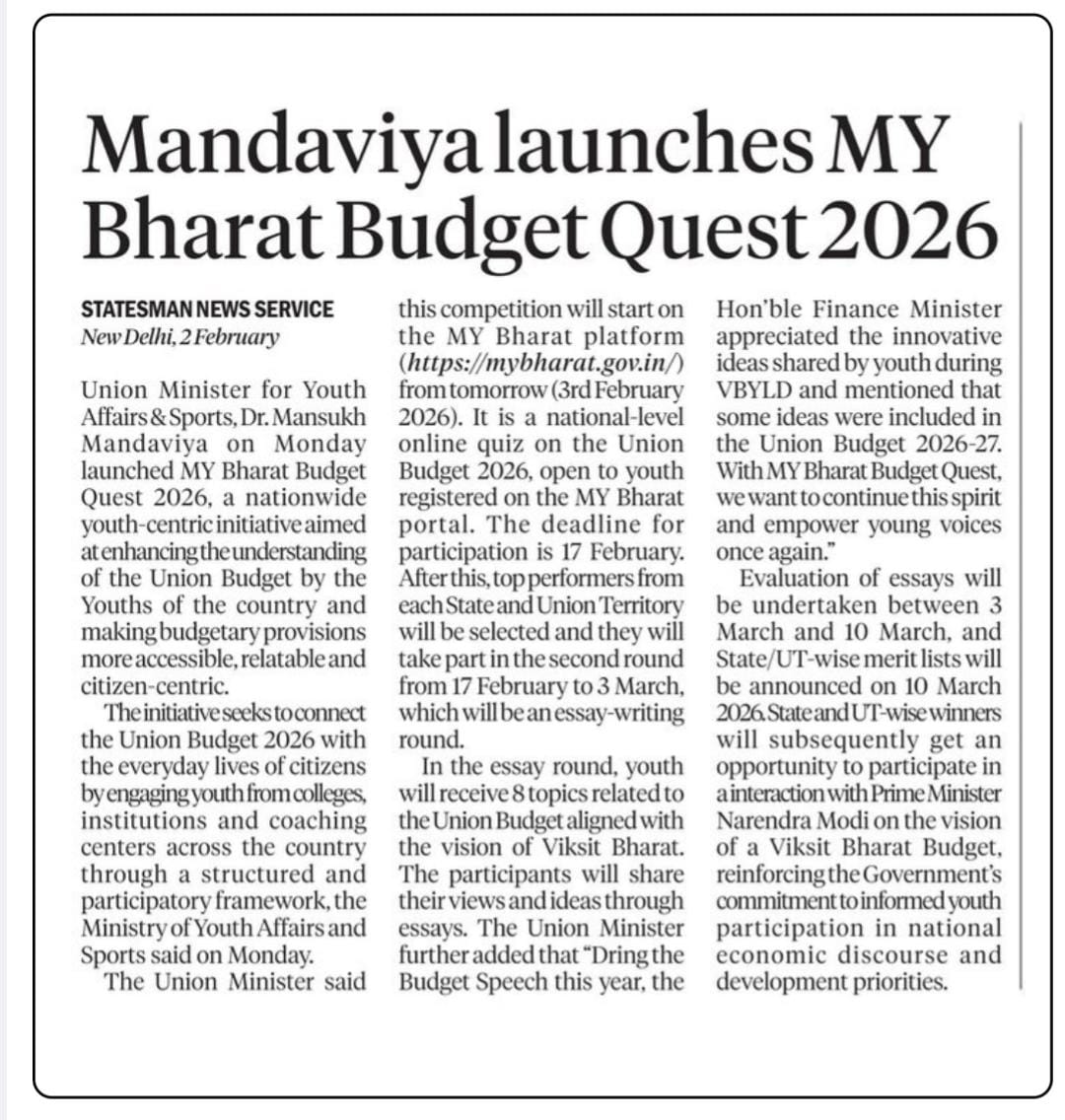 Mandaviya launches MY Bharat Budget Quest 2026

STATESMAN NEWS SERVICE
New Delhi, 2 February

Union Minister for Youth Affairs & Sports, Dr. Mansukh Mandaviya on Monday launched MY Bharat Budget Quest 2026, a nationwide youth-centric initiative aimed at enhancing the understanding of the Union Budget by the Youths of the country and making budgetary provisions more accessible, relatable and citizen-centric.

The initiative seeks to connect the Union Budget 2026 with the everyday lives of citizens by engaging youth from colleges, institutions and coaching centers across the country through a structured and participatory framework, the Ministry of Youth Affairs and Sports said on Monday.

The Union Minister said this competition will start on the MY Bharat platform (https://mybharat.gov.in/) from tomorrow (3rd February 2026). It is a national-level online quiz on the Union Budget 2026, open to youth registered on the MY Bharat portal. The deadline for participation is 17 February. After this, top performers from each State and Union Territory will be selected and they will take part in the second round from 17 February to 3 March, which will be an essay-writing round.

In the essay round, youth will receive 8 topics related to the Union Budget aligned with the vision of Viksit Bharat. The participants will share their views and ideas through essays. The Union Minister further added that "Dring the Budget Speech this year, the Hon'ble Finance Minister appreciated the innovative ideas shared by youth during VBYLD and mentioned that some ideas were included in the Union Budget 2026-27. With MY Bharat Budget Quest, we want to continue this spirit and empower young voices once again."

Evaluation of essays will be undertaken between 3 March and 10 March, and State/UT-wise merit lists will be announced on 10 March 2026. State and UT-wise winners will subsequently get an opportunity to participate in a interaction with Prime Minister Narendra Modi on the vision of a Viksit Bharat Budget, reinforcing the Government's commitment to informed youth participation in national economic discourse and development priorities.